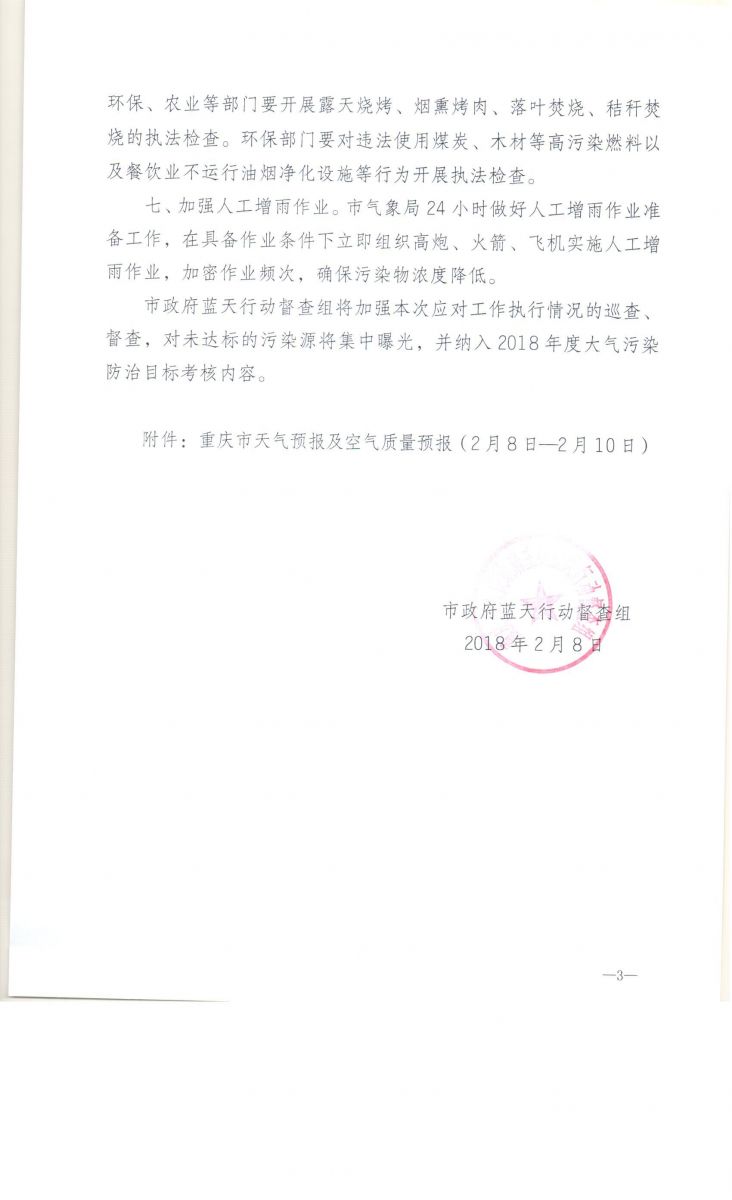 环保、农业等部门要开展露天烧烤、烟熏烤肉、落叶焚烧、秸秆焚烧的执法检查。环保部门要对违法使用煤炭、木材等高污染燃料以及餐饮业不运行油烟净化设施等行为开展执法检查。

七、加强人工增雨作业。市气象局24小时做好人工增雨作业准备工作，在具备作业条件下立即组织高炮、火箭、飞机实施人工增雨作业，加密作业频次，确保污染物浓度降低。

市政府蓝天行动督查组将加强本次应对工作执行情况的巡查、督查，对未达标的污染源将集中曝光，并纳入2018年度大气污染防治目标考核内容。

附件：重庆市天气预报及空气质量预报（2月8日—2月10日）

市政府蓝天行动督查组
2018年2月8日

—3—